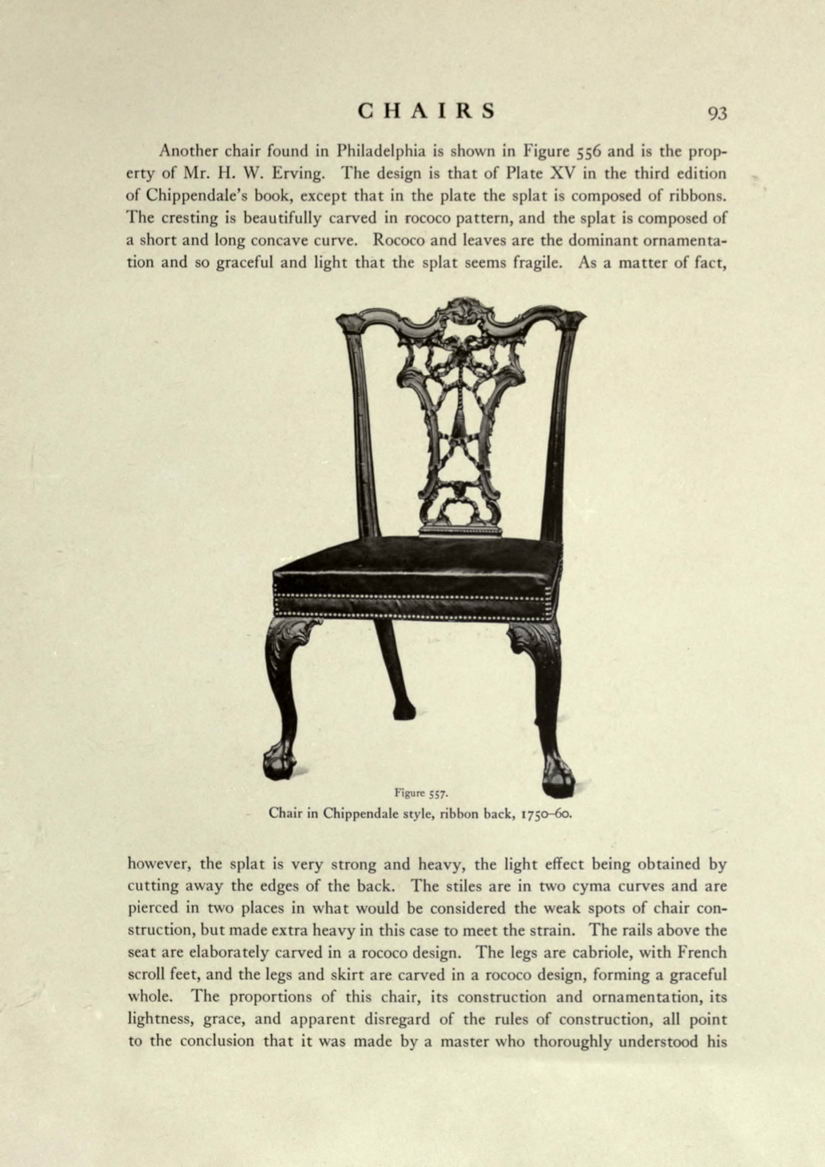 CHAIRS 93

Another chair found in Philadelphia is shown in Figure 556 and is the property of Mr. H. W. Erving. The design is that of Plate XV in the third edition of Chippendale's book, except that in the plate the splat is composed of ribbons. The cresting is beautifully carved in rococo pattern, and the splat is composed of a short and long concave curve. Rococo and leaves are the dominant ornamentation and so graceful and light that the splat seems fragile. As a matter of fact,

Figure 557.
Chair in Chippendale style, ribbon back, 1750–60.

however, the splat is very strong and heavy, the light effect being obtained by cutting away the edges of the back. The stiles are in two cyma curves and are pierced in two places in what would be considered the weak spots of chair construction, but made extra heavy in this case to meet the strain. The rails above the seat are elaborately carved in a rococo design. The legs are cabriole, with French scroll feet, and the legs and skirt are carved in a rococo design, forming a graceful whole. The proportions of this chair, its construction and ornamentation, its lightness, grace, and apparent disregard of the rules of construction, all point to the conclusion that it was made by a master who thoroughly understood his